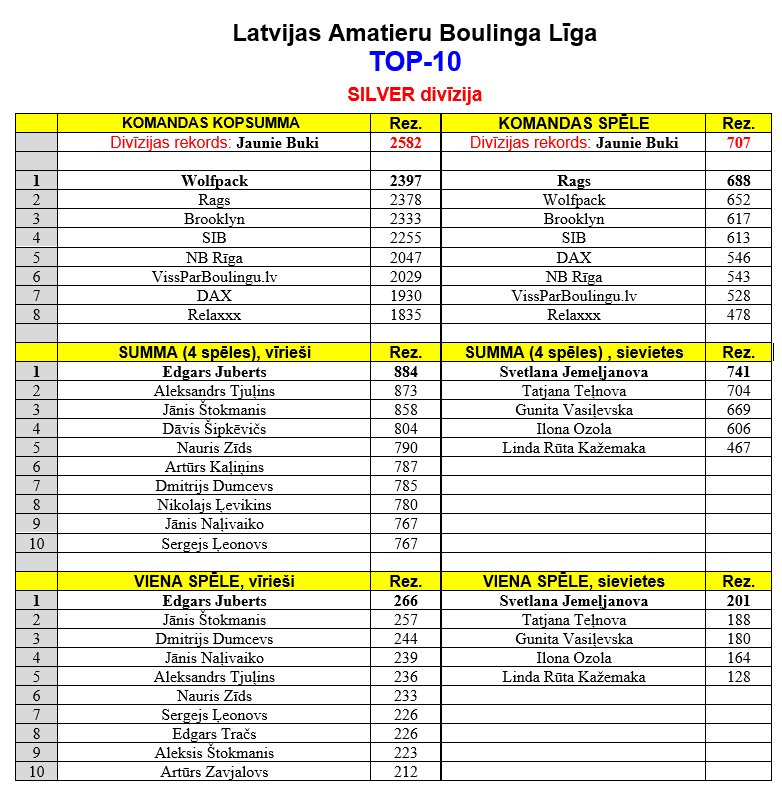 Latvijas Amatieru Boulinga Līga
TOP-10
SILVER divīzija

| | KOMANDAS KOPSUMMA | Rez. | KOMANDAS SPĒLE | Rez. |
|---|---|---|---|---|
| | Divīzijas rekords: Jaunie Buki | 2582 | Divīzijas rekords: Jaunie Buki | 707 |
| | | | | |
| 1 | Wolfpack | 2397 | Rags | 688 |
| 2 | Rags | 2378 | Wolfpack | 652 |
| 3 | Brooklyn | 2333 | Brooklyn | 617 |
| 4 | SIB | 2255 | SIB | 613 |
| 5 | NB Rīga | 2047 | DAX | 546 |
| 6 | VissParBoulingu.lv | 2029 | NB Rīga | 543 |
| 7 | DAX | 1930 | VissParBoulingu.lv | 528 |
| 8 | Relaxxx | 1835 | Relaxxx | 478 |
| | | | | |
| | SUMMA (4 spēles), vīrieši | Rez. | SUMMA (4 spēles) , sievietes | Rez. |
| 1 | Edgars Juberts | 884 | Svetlana Jemeļjanova | 741 |
| 2 | Aleksandrs Tjuļins | 873 | Tatjana Teļnova | 704 |
| 3 | Jānis Štokmanis | 858 | Gunita Vasiļevska | 669 |
| 4 | Dāvis Šipkēvičs | 804 | Ilona Ozola | 606 |
| 5 | Nauris Zīds | 790 | Linda Rūta Kažemaka | 467 |
| 6 | Artūrs Kaļiņins | 787 | | |
| 7 | Dmitrijs Dumcevs | 785 | | |
| 8 | Nikolajs Ļevikins | 780 | | |
| 9 | Jānis Naļivaiko | 767 | | |
| 10 | Sergejs Ļeonovs | 767 | | |
| | | | | |
| | VIENA SPĒLE, vīrieši | Rez. | VIENA SPĒLE, sievietes | Rez. |
| 1 | Edgars Juberts | 266 | Svetlana Jemeļjanova | 201 |
| 2 | Jānis Štokmanis | 257 | Tatjana Teļnova | 188 |
| 3 | Dmitrijs Dumcevs | 244 | Gunita Vasiļevska | 180 |
| 4 | Jānis Naļivaiko | 239 | Ilona Ozola | 164 |
| 5 | Aleksandrs Tjuļins | 236 | Linda Rūta Kažemaka | 128 |
| 6 | Nauris Zīds | 233 | | |
| 7 | Sergejs Ļeonovs | 226 | | |
| 8 | Edgars Tračs | 226 | | |
| 9 | Aleksis Štokmanis | 223 | | |
| 10 | Artūrs Zavjalovs | 212 | | |